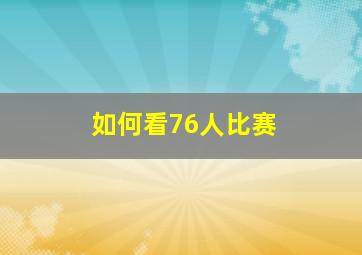 如何看76人比赛